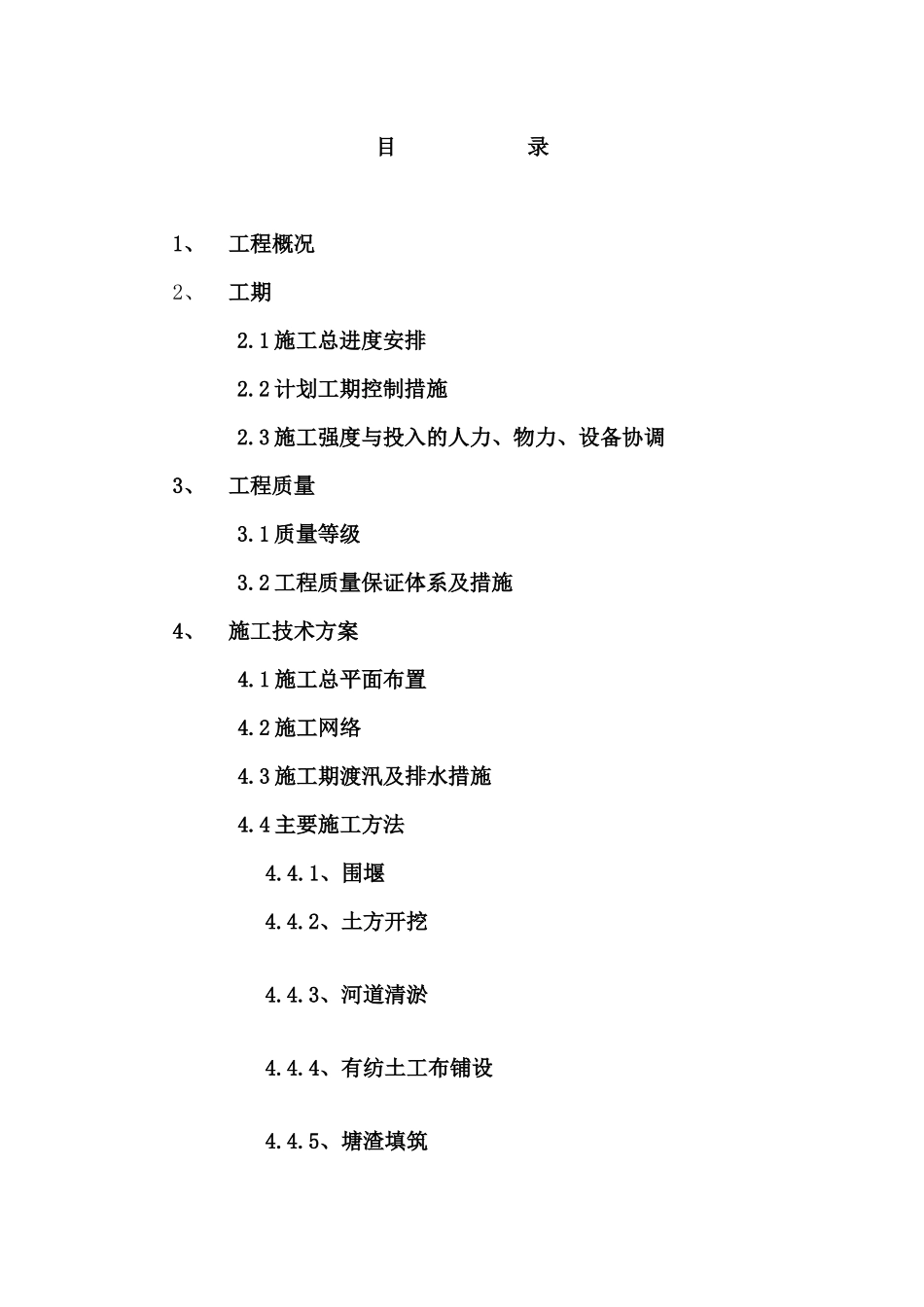 目　　　　录

1、　工程概况

2、　工期

2.1施工总进度安排

2.2计划工期控制措施

2.3施工强度与投入的人力、物力、设备协调

3、　工程质量

3.1质量等级

3.2工程质量保证体系及措施

4、　施工技术方案

4.1施工总平面布置

4.2施工网络

4.3施工期渡汛及排水措施

4.4主要施工方法

4.4.1、围堰

4.4.2、土方开挖

4.4.3、河道清淤

4.4.4、有纺土工布铺设

4.4.5、塘渣填筑